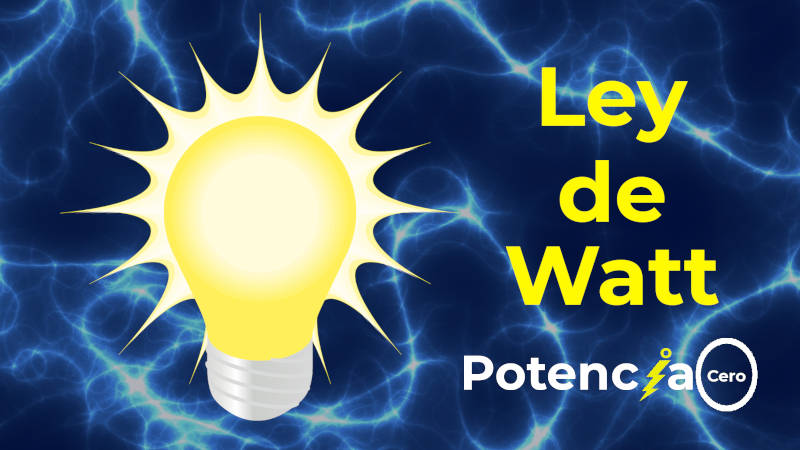 Ley
de
Watt

Potencia Cero